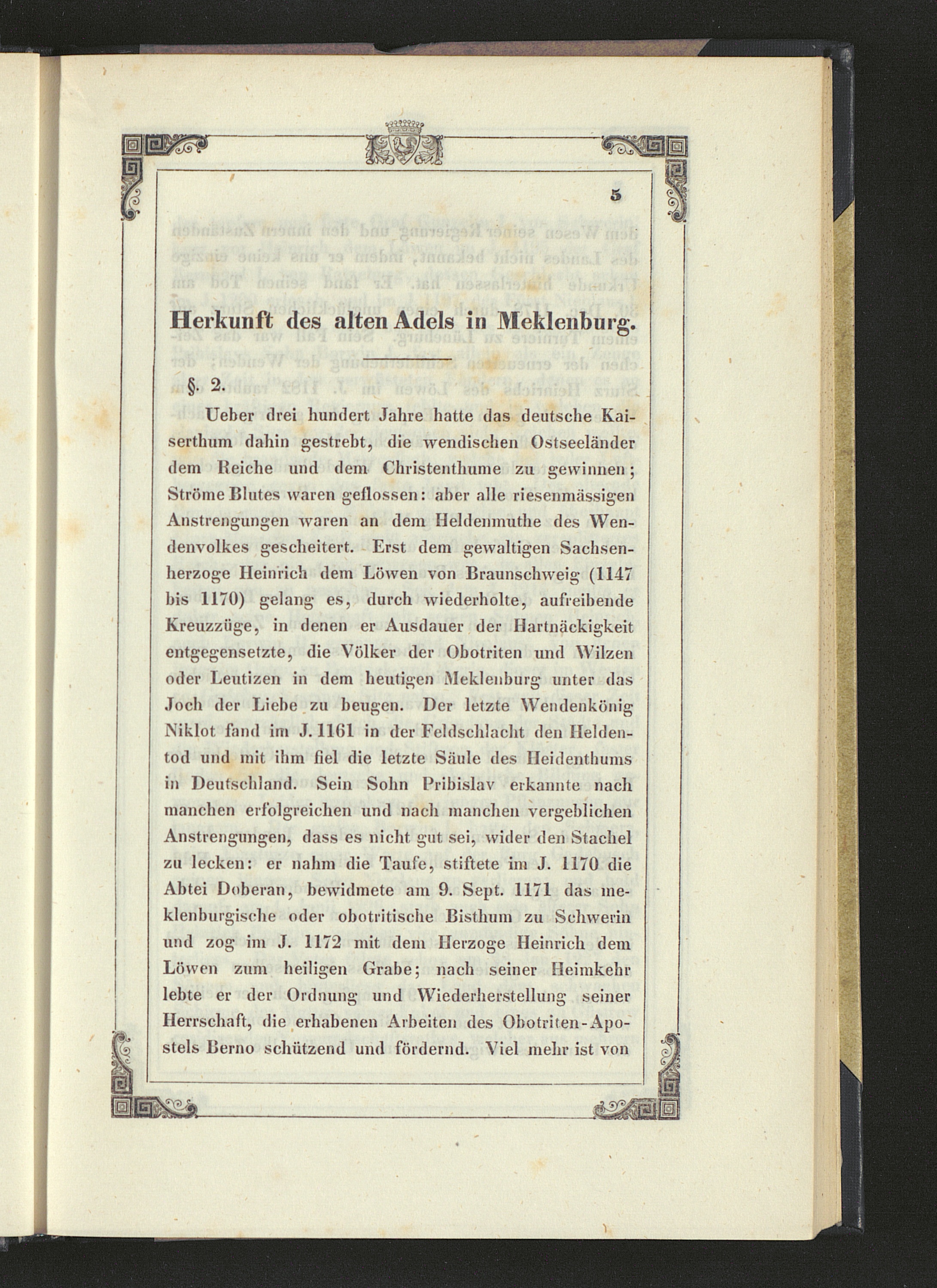 5

Herkunft des alten Adels in Meklenburg.

§. 2.

Ueber drei hundert Jahre hatte das deutsche Kaiserthum dahin gestrebt, die wendischen Ostseeländer dem Reiche und dem Christenthume zu gewinnen; Ströme Blutes waren geflossen: aber alle riesenmässigen Anstrengungen waren an dem Heldenmuthe des Wendenvolkes gescheitert. Erst dem gewaltigen Sachsenherzoge Heinrich dem Löwen von Braunschweig (1147 bis 1170) gelang es, durch wiederholte, aufreibende Kreuzzüge, in denen er Ausdauer der Hartnäckigkeit entgegensetzte, die Völker der Obotriten und Wilzen oder Leutizen in dem heutigen Meklenburg unter das Joch der Liebe zu beugen. Der letzte Wendenkönig Niklot fand im J. 1161 in der Feldschlacht den Heldentod und mit ihm fiel die letzte Säule des Heidenthums in Deutschland. Sein Sohn Pribislav erkannte nach manchen erfolgreichen und nach manchen vergeblichen Anstrengungen, dass es nicht gut sei, wider den Stachel zu lecken: er nahm die Taufe, stiftete im J. 1170 die Abtei Doberan, bewidmete am 9. Sept. 1171 das meklenburgische oder obotritische Bisthum zu Schwerin und zog im J. 1172 mit dem Herzoge Heinrich dem Löwen zum heiligen Grabe; nach seiner Heimkehr lebte er der Ordnung und Wiederherstellung seiner Herrschaft, die erhabenen Arbeiten des Obotriten-Apostels Berno schützend und fördernd. Viel mehr ist von